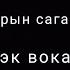 рын сага

эк вока